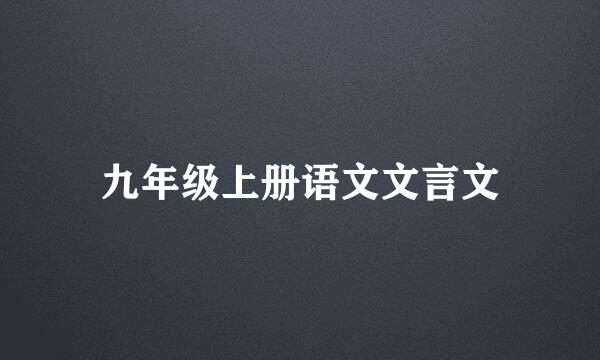 九年级上册语文文言文